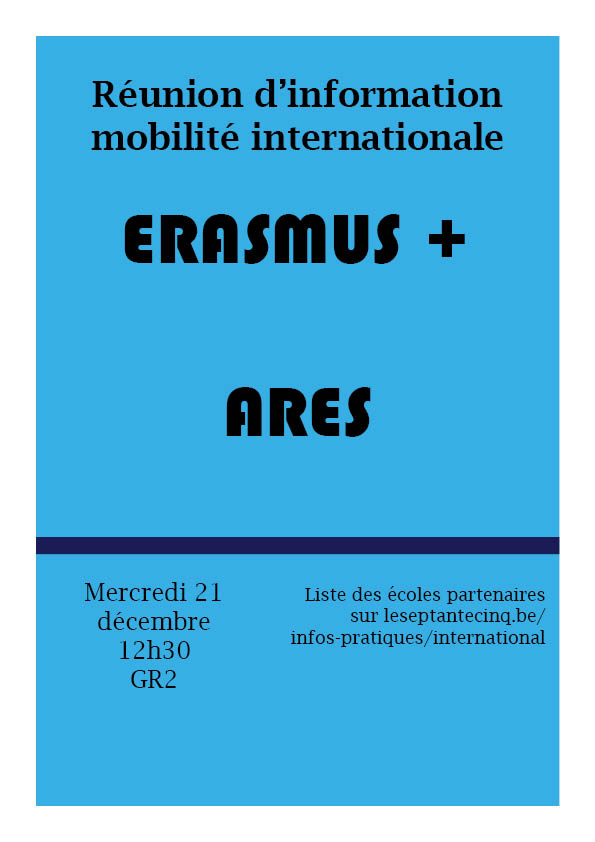 Réunion d'information
mobilité internationale

ERASMUS +

ARES

Mercredi 21
décembre
12h30
GR2

Liste des écoles partenaires
sur leseptantecinq.be/
infos-pratiques/international